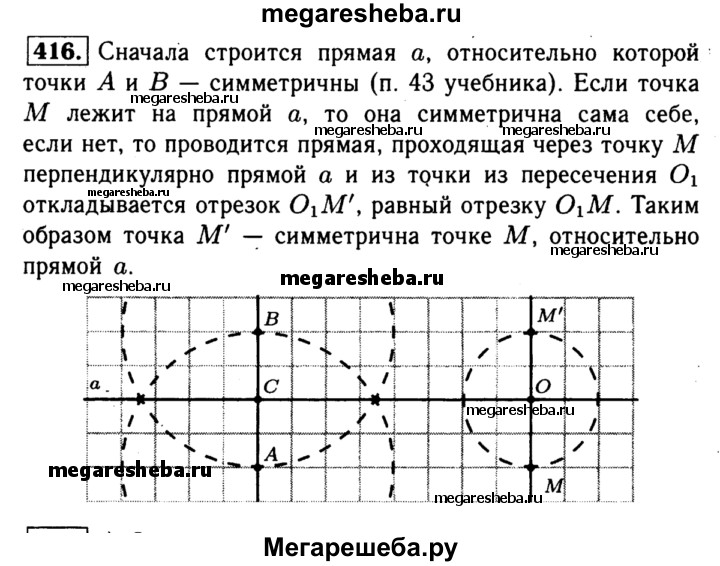 megaresheba.ru

416. Сначала строится прямая $a$, относительно которой точки $A$ и $B$ — симметричны (п. 43 учебника). Если точка $M$ лежит на прямой $a$, то она симметрична сама себе, если нет, то проводится прямая, проходящая через точку $M$ перпендикулярно прямой $a$ и из точки из пересечения $O_1$ откладывается отрезок $O_1M'$, равный отрезку $O_1M$. Таким образом точка $M'$ — симметрична точке $M$, относительно прямой $a$.

megaresheba.ru
megaresheba.ru
megaresheba.ru
megaresheba.ru
megaresheba.ru
megaresheba.ru
megaresheba.ru

$B$
$M'$
$a$
$C$
$O$
megaresheba.ru
$A$
megaresheba.ru
$M$
megaresheba.ru

Мегарешеба.ру